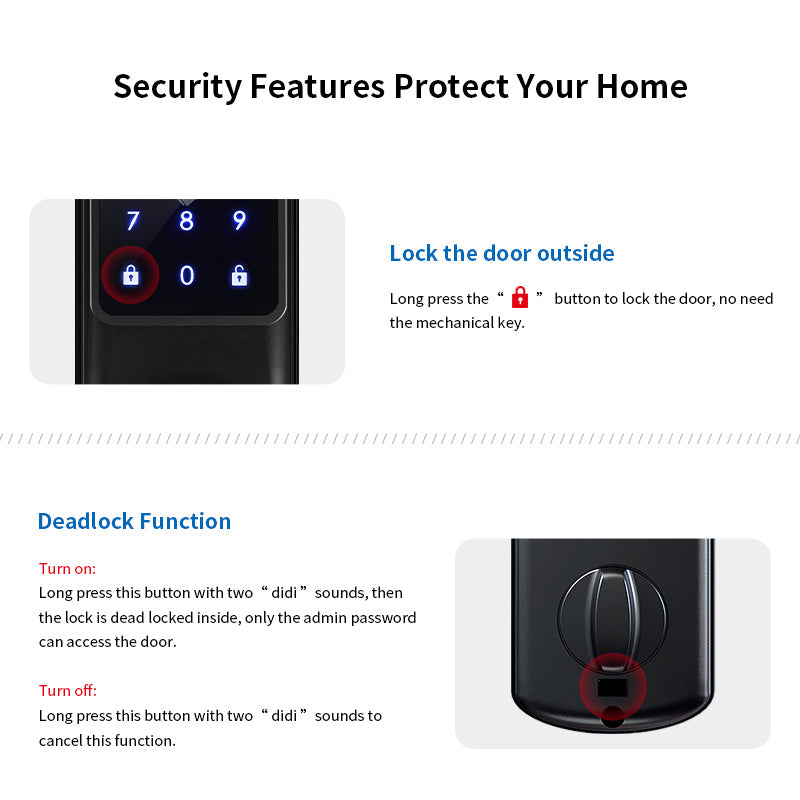 Security Features Protect Your Home

7 8 9
0

Lock the door outside

Long press the “ ” button to lock the door, no need the mechanical key.

Deadlock Function

Turn on:
Long press this button with two “ didi ” sounds, then the lock is dead locked inside, only the admin password can access the door.

Turn off:
Long press this button with two “ didi ” sounds to cancel this function.